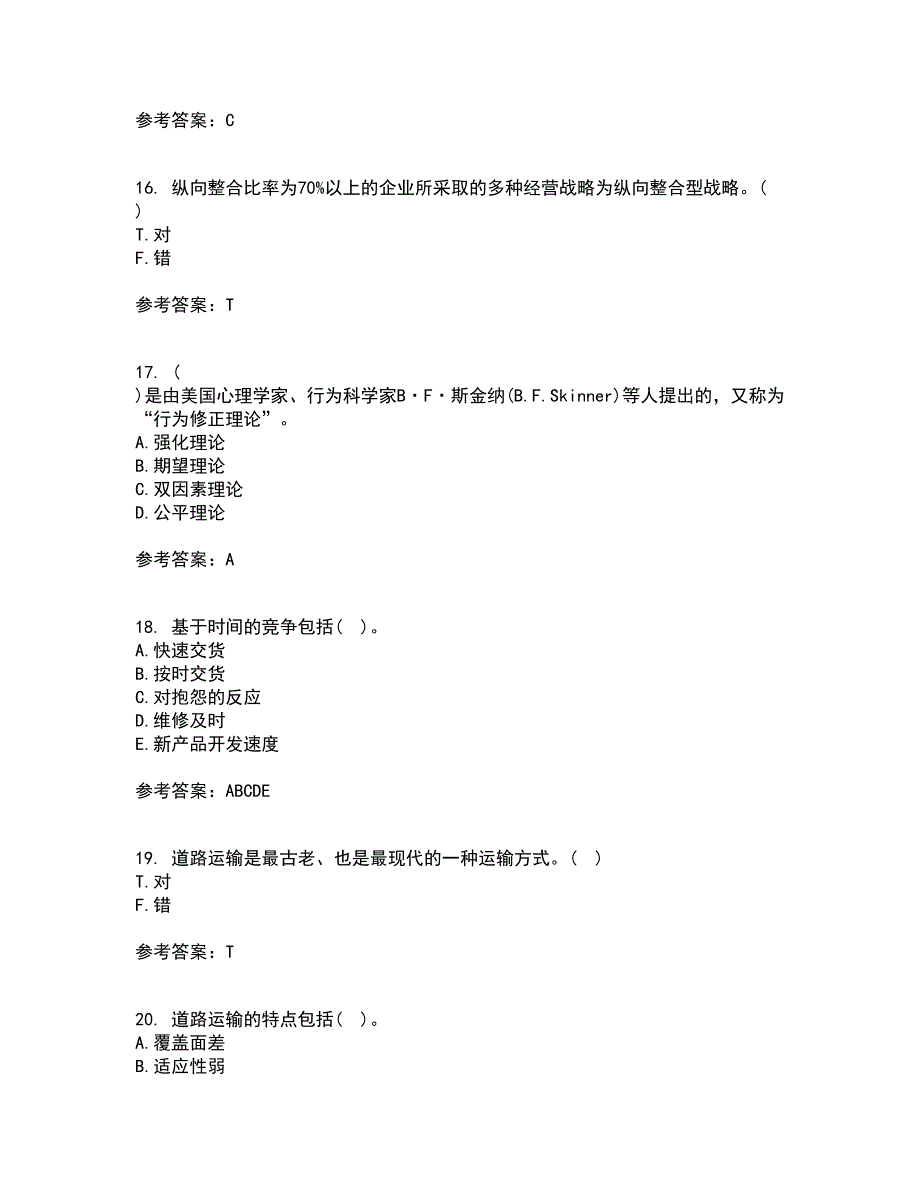 参考答案：C

16. 纵向整合比率为70%以上的企业所采取的多种经营战略为纵向整合型战略。( )
T.对
F.错

参考答案：T

17. ( )是由美国心理学家、行为科学家B·F·斯金纳(B.F.Skinner)等人提出的，又称为“行为修正理论”。
A.强化理论
B.期望理论
C.双因素理论
D.公平理论

参考答案：A

18. 基于时间的竞争包括( )。
A.快速交货
B.按时交货
C.对抱怨的反应
D.维修及时
E.新产品开发速度

参考答案：ABCDE

19. 道路运输是最古老、也是最现代的一种运输方式。( )
T.对
F.错

参考答案：T

20. 道路运输的特点包括( )。
A.覆盖面差
B.适应性弱